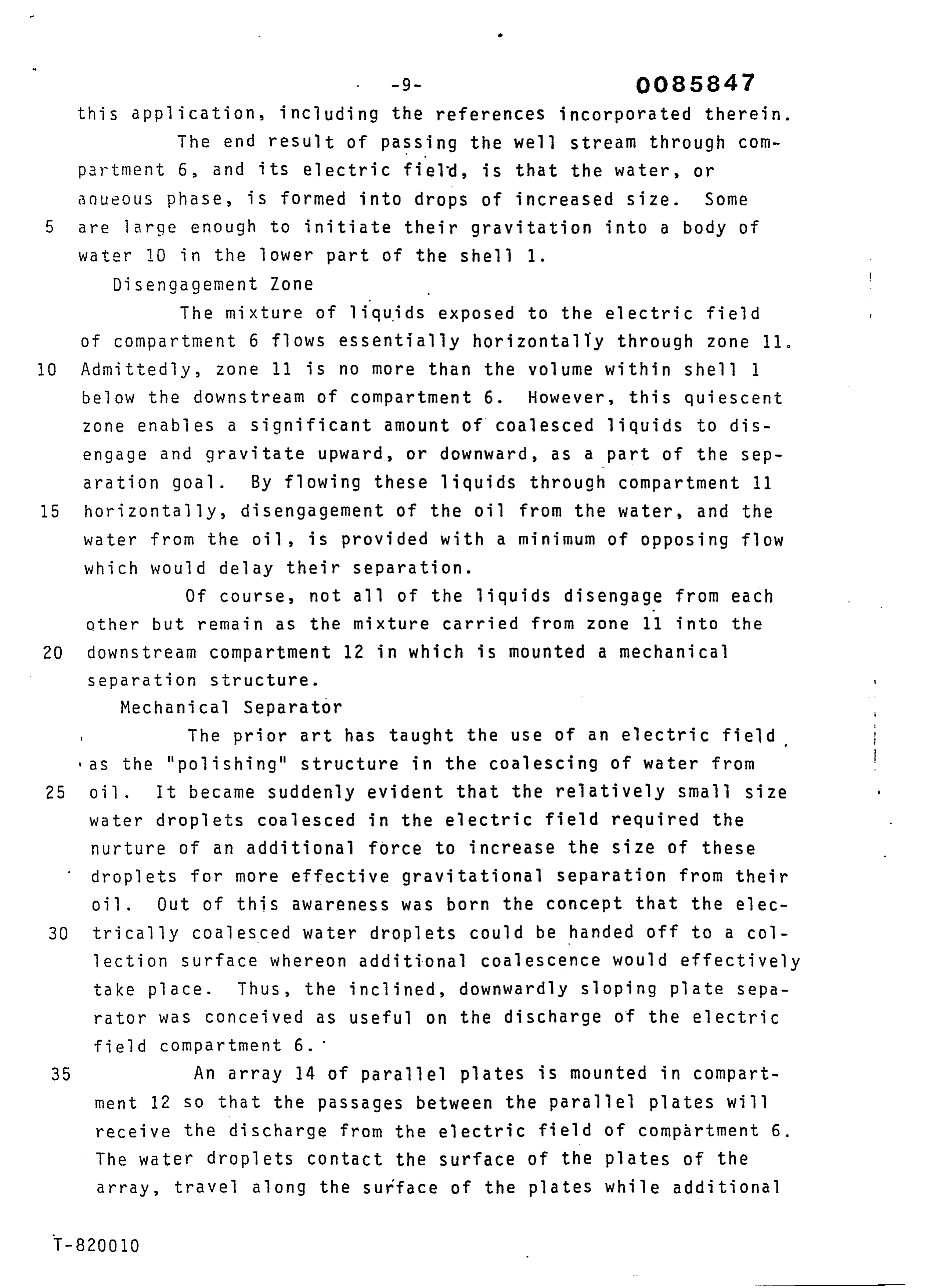 -9- 0085847

this application, including the references incorporated therein.

The end result of passing the well stream through compartment 6, and its electric field, is that the water, or aqueous phase, is formed into drops of increased size. Some 5 are large enough to initiate their gravitation into a body of water 10 in the lower part of the shell 1.

Disengagement Zone

The mixture of liquids exposed to the electric field of compartment 6 flows essentially horizontally through zone 11. 10 Admittedly, zone 11 is no more than the volume within shell 1 below the downstream of compartment 6. However, this quiescent zone enables a significant amount of coalesced liquids to disengage and gravitate upward, or downward, as a part of the separation goal. By flowing these liquids through compartment 11 15 horizontally, disengagement of the oil from the water, and the water from the oil, is provided with a minimum of opposing flow which would delay their separation.

Of course, not all of the liquids disengage from each other but remain as the mixture carried from zone 11 into the 20 downstream compartment 12 in which is mounted a mechanical separation structure.

Mechanical Separator

The prior art has taught the use of an electric field as the "polishing" structure in the coalescing of water from 25 oil. It became suddenly evident that the relatively small size water droplets coalesced in the electric field required the nurture of an additional force to increase the size of these droplets for more effective gravitational separation from their oil. Out of this awareness was born the concept that the elec- 30 trically coalesced water droplets could be handed off to a collection surface whereon additional coalescence would effectively take place. Thus, the inclined, downwardly sloping plate separator was conceived as useful on the discharge of the electric field compartment 6.

35 An array 14 of parallel plates is mounted in compartment 12 so that the passages between the parallel plates will receive the discharge from the electric field of compartment 6. The water droplets contact the surface of the plates of the array, travel along the surface of the plates while additional

T-820010